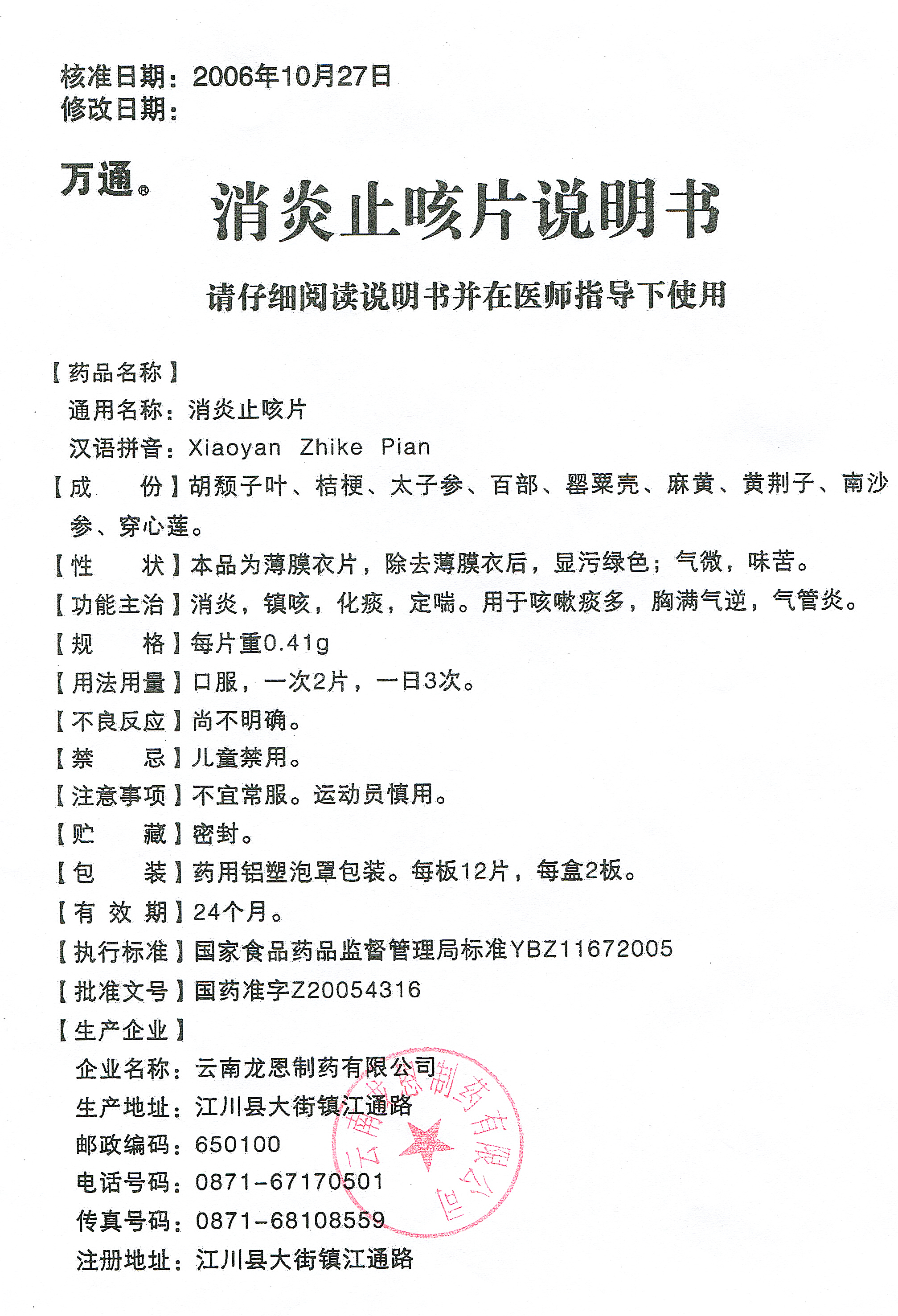 核准日期：2006年10月27日
修改日期：

万通®

消炎止咳片说明书

请仔细阅读说明书并在医师指导下使用

【药品名称】
通用名称：消炎止咳片
汉语拼音：Xiaoyan Zhike Pian

【成　　份】胡颓子叶、桔梗、太子参、百部、罂粟壳、麻黄、黄荆子、南沙参、穿心莲。

【性　　状】本品为薄膜衣片，除去薄膜衣后，显污绿色；气微，味苦。

【功能主治】消炎，镇咳，化痰，定喘。用于咳嗽痰多，胸满气逆，气管炎。

【规　　格】每片重0.41g

【用法用量】口服，一次2片，一日3次。

【不良反应】尚不明确。

【禁　　忌】儿童禁用。

【注意事项】不宜常服。运动员慎用。

【贮　　藏】密封。

【包　　装】药用铝塑泡罩包装。每板12片，每盒2板。

【有 效 期】24个月。

【执行标准】国家食品药品监督管理局标准YBZ11672005

【批准文号】国药准字Z20054316

【生产企业】
企业名称：云南龙恩制药有限公司
生产地址：江川县大街镇江通路
邮政编码：650100
电话号码：0871-67170501
传真号码：0871-68108559
注册地址：江川县大街镇江通路

云南龙恩制药有限公司